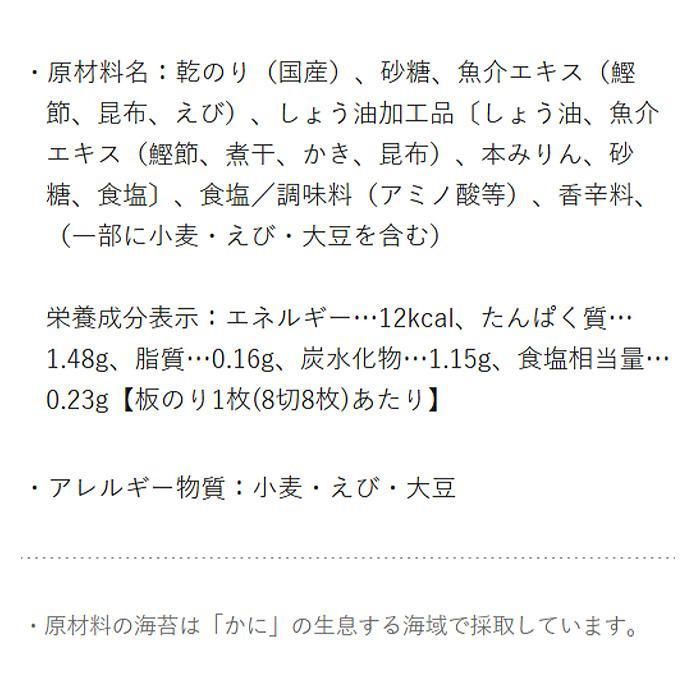 ・原材料名：乾のり（国産）、砂糖、魚介エキス（鰹節、昆布、えび）、しょう油加工品〔しょう油、魚介エキス（鰹節、煮干、かき、昆布）、本みりん、砂糖、食塩〕、食塩／調味料（アミノ酸等）、香辛料、（一部に小麦・えび・大豆を含む）

栄養成分表示：エネルギー…12kcal、たんぱく質…1.48g、脂質…0.16g、炭水化物…1.15g、食塩相当量…0.23g【板のり1枚(8切8枚)あたり】

・アレルギー物質：小麦・えび・大豆

・原材料の海苔は「かに」の生息する海域で採取しています。